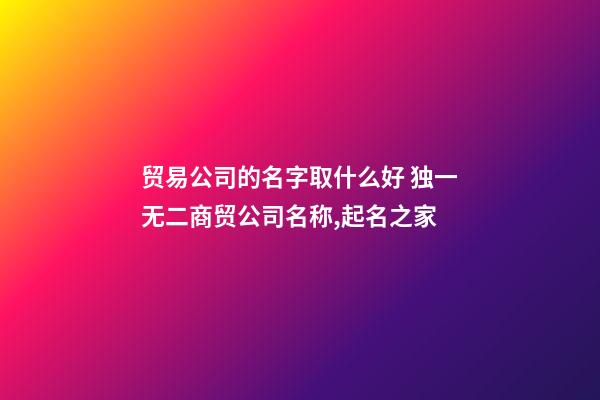 贸易公司的名字取什么好 独一无二商贸公司名称,起名之家